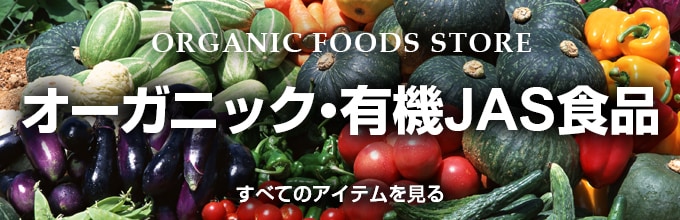 ORGANIC FOODS STORE

オーガニック・有機JAS食品

すべてのアイテムを見る